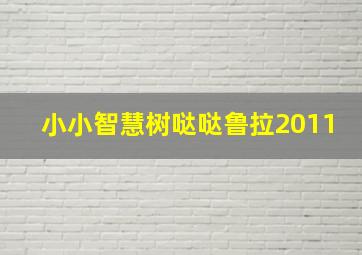 小小智慧树哒哒鲁拉2011